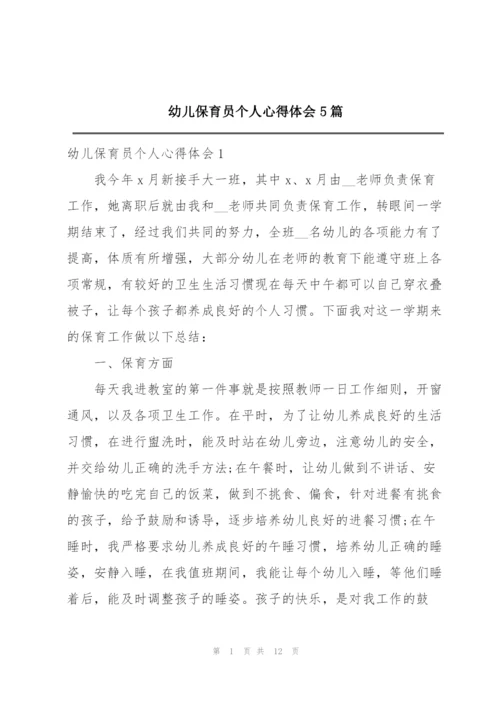 幼儿保育员个人心得体会5篇

幼儿保育员个人心得体会1

我今年x月新接手大一班，其中x、x月由__老师负责保育工作，她离职后就由我和__老师共同负责保育工作，转眼间一学期结束了，经过我们共同的努力，全班__名幼儿的各项能力有了提高，体质有所增强，大部分幼儿在老师的教育下能遵守班上各项常规，有较好的卫生生活习惯现在每天中午都可以自己穿衣叠被子，让每个孩子都养成良好的个人习惯。下面我对这一学期来的保育工作做以下总结：

一、保育方面

每天我进教室的第一件事就是按照教师一日工作细则，开窗通风，以及各项卫生工作。在平时，为了让幼儿养成良好的生活习惯，在进行盥洗时，能及时站在幼儿旁边，注意幼儿的安全，并交给幼儿正确的洗手方法;在午餐时，让幼儿做到不讲话、安静愉快的吃完自己的饭菜，做到不挑食、偏食，针对进餐有挑食的孩子，给予鼓励和诱导，逐步培养幼儿良好的进餐习惯;在午睡时，我严格要求幼儿养成良好的午睡习惯，培养幼儿正确的睡姿，安静入睡，在我值班期间，我能让每个幼儿入睡，等他们睡着后，能及时调整孩子的睡姿。孩子的快乐，是对我工作的鼓

第 1 页 共 12 页